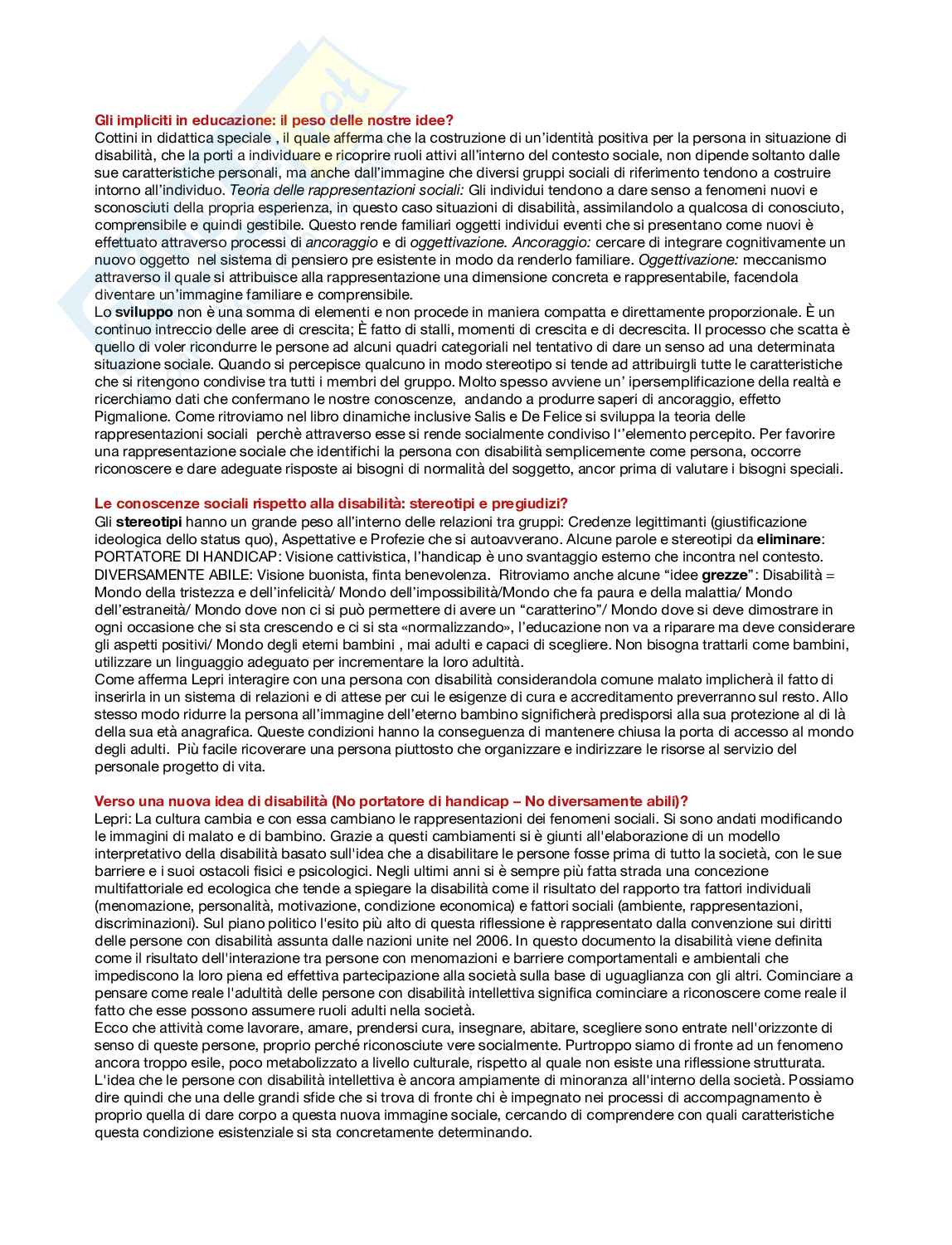 Gli impliciti in educazione: il peso delle nostre idee?
Cottini in didattica speciale , il quale afferma che la costruzione di un'identità positiva per la persona in situazione di disabilità, che la porti a individuare e ricoprire ruoli attivi all'interno del contesto sociale, non dipende soltanto dalle sue caratteristiche personali, ma anche dall'immagine che diversi gruppi sociali di riferimento tendono a costruire intorno all'individuo. Teoria delle rappresentazioni sociali: Gli individui tendono a dare senso a fenomeni nuovi e sconosciuti della propria esperienza, in questo caso situazioni di disabilità, assimilandolo a qualcosa di conosciuto, comprensibile e quindi gestibile. Questo rende familiari oggetti individui eventi che si presentano come nuovi è effettuato attraverso processi di ancoraggio e di oggettivazione. Ancoraggio: cercare di integrare cognitivamente un nuovo oggetto nel sistema di pensiero pre esistente in modo da renderlo familiare. Oggettivazione: meccanismo attraverso il quale si attribuisce alla rappresentazione una dimensione concreta e rappresentabile, facendola diventare un'immagine familiare e comprensibile.
Lo sviluppo non è una somma di elementi e non procede in maniera compatta e direttamente proporzionale. È un continuo intreccio delle aree di crescita; È fatto di stalli, momenti di crescita e di decrescita. Il processo che scatta è quello di voler ricondurre le persone ad alcuni quadri categoriali nel tentativo di dare un senso ad una determinata situazione sociale. Quando si percepisce qualcuno in modo stereotipo si tende ad attribuirgli tutte le caratteristiche che si ritengono condivise tra tutti i membri del gruppo. Molto spesso avviene un' ipersemplificazione della realtà e ricerchiamo dati che confermano le nostre conoscenze, andando a produrre saperi di ancoraggio, effetto Pigmalione. Come ritroviamo nel libro dinamiche inclusive Salis e De Felice si sviluppa la teoria delle rappresentazioni sociali perchè attraverso esse si rende socialmente condiviso l''elemento percepito. Per favorire una rappresentazione sociale che identifichi la persona con disabilità semplicemente come persona, occorre riconoscere e dare adeguate risposte ai bisogni di normalità del soggetto, ancor prima di valutare i bisogni speciali.

Le conoscenze sociali rispetto alla disabilità: stereotipi e pregiudizi?
Gli stereotipi hanno un grande peso all'interno delle relazioni tra gruppi: Credenze legittimanti (giustificazione ideologica dello status quo), Aspettative e Profezie che si autoavverano. Alcune parole e stereotipi da eliminare: PORTATORE DI HANDICAP: Visione cattivistica, l'handicap è uno svantaggio esterno che incontra nel contesto. DIVERSAMENTE ABILE: Visione buonista, finta benevolenza. Ritroviamo anche alcune "idee grezze": Disabilità = Mondo della tristezza e dell'infelicità/ Mondo dell'impossibilità/Mondo che fa paura e della malattia/ Mondo dell'estraneità/ Mondo dove non ci si può permettere di avere un "caratterino"/ Mondo dove si deve dimostrare in ogni occasione che si sta crescendo e ci si sta «normalizzando», l'educazione non va a riparare ma deve considerare gli aspetti positivi/ Mondo degli eterni bambini , mai adulti e capaci di scegliere. Non bisogna trattarli come bambini, utilizzare un linguaggio adeguato per incrementare la loro adultità.
Come afferma Lepri interagire con una persona con disabilità considerandola comune malato implicherà il fatto di inserirla in un sistema di relazioni e di attese per cui le esigenze di cura e accreditamento preverranno sul resto. Allo stesso modo ridurre la persona all'immagine dell'eterno bambino significherà predisporsi alla sua protezione al di là della sua età anagrafica. Queste condizioni hanno la conseguenza di mantenere chiusa la porta di accesso al mondo degli adulti. Più facile ricoverare una persona piuttosto che organizzare e indirizzare le risorse al servizio del personale progetto di vita.

Verso una nuova idea di disabilità (No portatore di handicap – No diversamente abili)?
Lepri: La cultura cambia e con essa cambiano le rappresentazioni dei fenomeni sociali. Si sono andati modificando le immagini di malato e di bambino. Grazie a questi cambiamenti si è giunti all'elaborazione di un modello interpretativo della disabilità basato sull'idea che a disabilitare le persone fosse prima di tutto la società, con le sue barriere e i suoi ostacoli fisici e psicologici. Negli ultimi anni si è sempre più fatta strada una concezione multifattoriale ed ecologica che tende a spiegare la disabilità come il risultato del rapporto tra fattori individuali (menomazione, personalità, motivazione, condizione economica) e fattori sociali (ambiente, rappresentazioni, discriminazioni). Sul piano politico l'esito più alto di questa riflessione è rappresentato dalla convenzione sui diritti delle persone con disabilità assunta dalle nazioni unite nel 2006. In questo documento la disabilità viene definita come il risultato dell'interazione tra persone con menomazioni e barriere comportamentali e ambientali che impediscono la loro piena ed effettiva partecipazione alla società sulla base di uguaglianza con gli altri. Cominciare a pensare come reale l'adultità delle persone con disabilità intellettiva significa cominciare a riconoscere come reale il fatto che esse possono assumere ruoli adulti nella società.
Ecco che attività come lavorare, amare, prendersi cura, insegnare, abitare, scegliere sono entrate nell'orizzonte di senso di queste persone, proprio perché riconosciute vere socialmente. Purtroppo siamo di fronte ad un fenomeno ancora troppo esile, poco metabolizzato a livello culturale, rispetto al quale non esiste una riflessione strutturata. L'idea che le persone con disabilità intellettiva è ancora ampiamente di minoranza all'interno della società. Possiamo dire quindi che una delle grandi sfide che si trova di fronte chi è impegnato nei processi di accompagnamento è proprio quella di dare corpo a questa nuova immagine sociale, cercando di comprendere con quali caratteristiche questa condizione esistenziale si sta concretamente determinando.